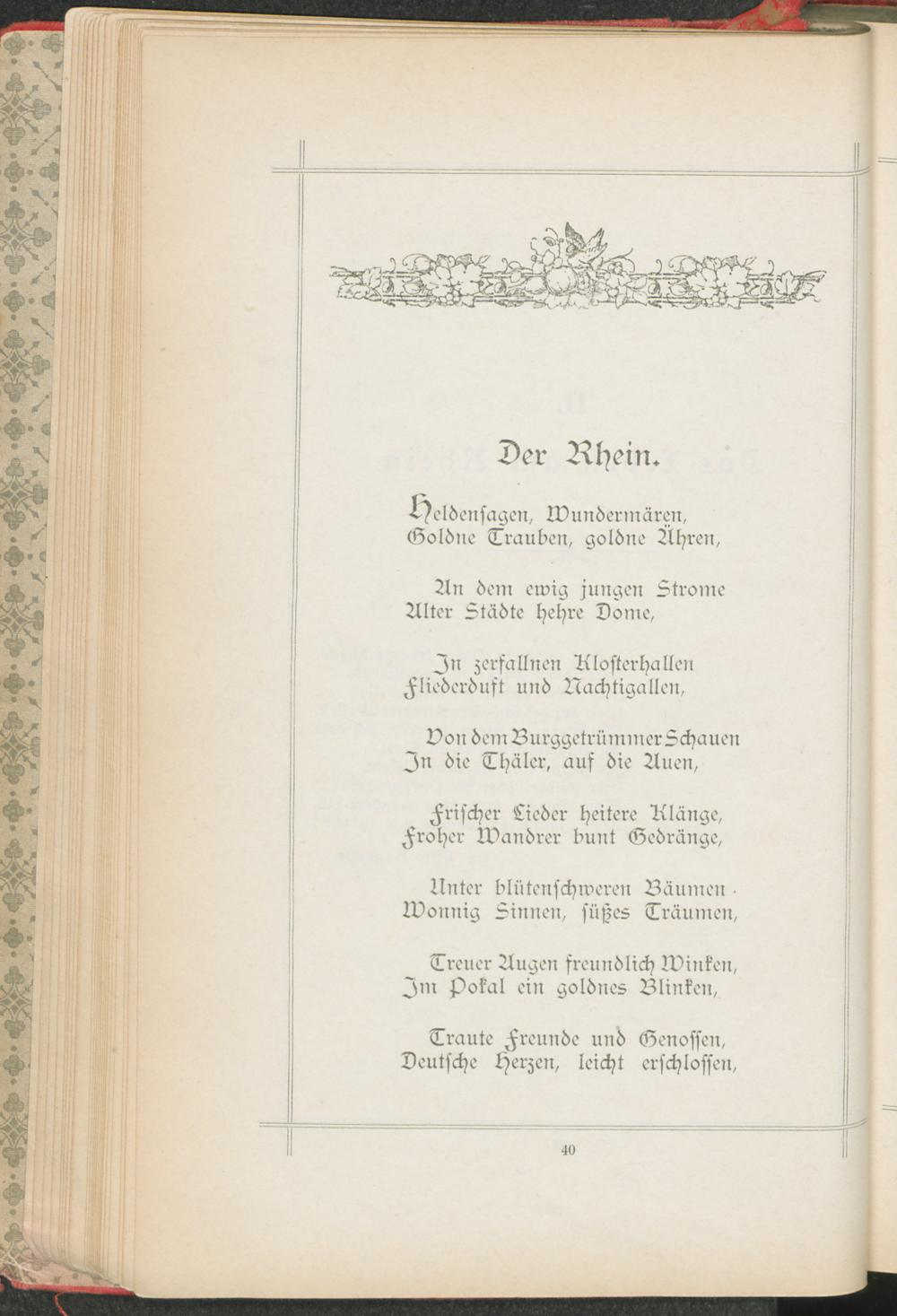 Der Rhein.

Heldensagen, Wundermären,
Goldne Trauben, goldne Ähren,

An dem ewig jungen Strome
Alter Städte hehre Dome,

In zerfallnen Klosterhallen
Fliederduft und Nachtigallen,

Von dem Burggetrümmer Schauen
In die Thäler, auf die Auen,

Frischer Lieder heitere Klänge,
Froher Wandrer bunt Gedränge,

Unter blütenschweren Bäumen
Wonnig Sinnen, süßes Träumen,

Treuer Augen freundlich Winken,
Im Pokal ein goldnes Blinken,

Traute Freunde und Genossen,
Deutsche Herzen, leicht erschlossen,

40